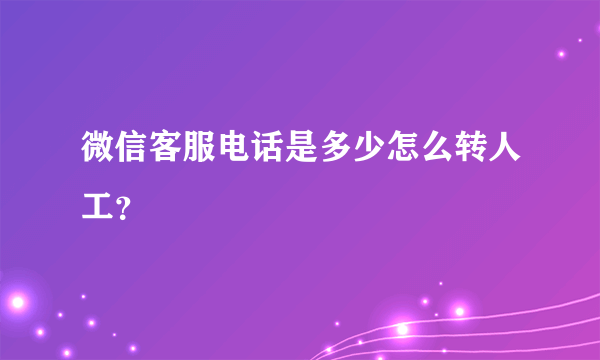 微信客服电话是多少怎么转人工？